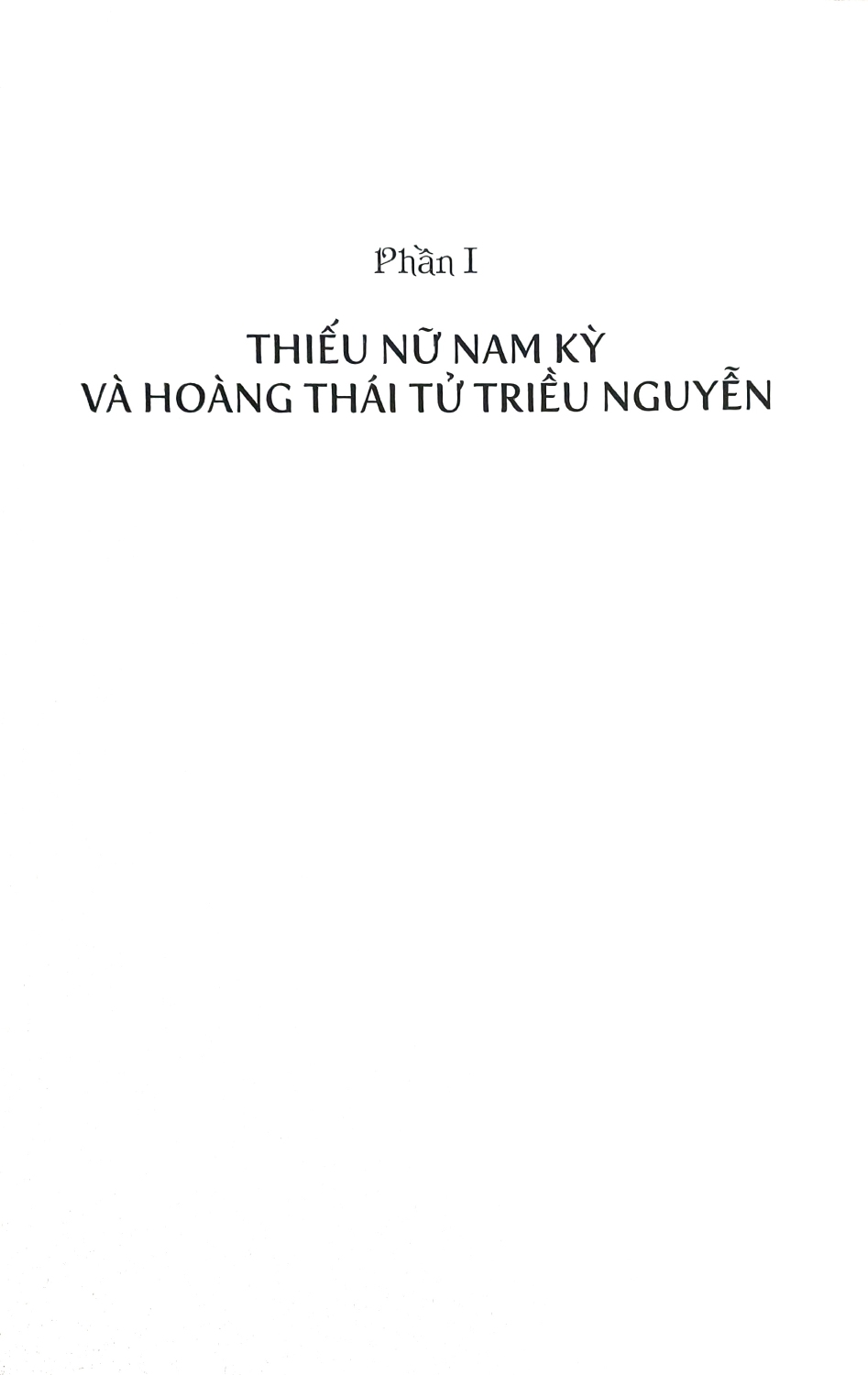 Phần I

THIẾU NỮ NAM KỲ
VÀ HOÀNG THÁI TỬ TRIỀU NGUYỄN